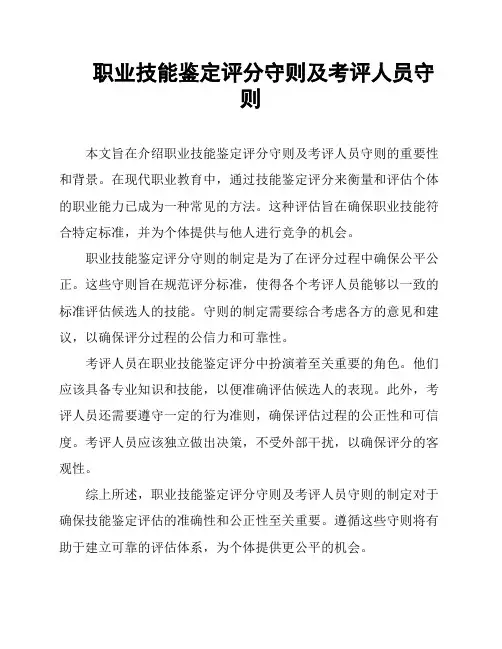 职业技能鉴定评分守则及考评人员守则

本文旨在介绍职业技能鉴定评分守则及考评人员守则的重要性和背景。在现代职业教育中，通过技能鉴定评分来衡量和评估个体的职业能力已成为一种常见的方法。这种评估旨在确保职业技能符合特定标准，并为个体提供与他人进行竞争的机会。

职业技能鉴定评分守则的制定是为了在评分过程中确保公平公正。这些守则旨在规范评分标准，使得各个考评人员能够以一致的标准评估候选人的技能。守则的制定需要综合考虑各方的意见和建议，以确保评分过程的公信力和可靠性。

考评人员在职业技能鉴定评分中扮演着至关重要的角色。他们应该具备专业知识和技能，以便准确评估候选人的表现。此外，考评人员还需要遵守一定的行为准则，确保评估过程的公正性和可信度。考评人员应该独立做出决策，不受外部干扰，以确保评分的客观性。

综上所述，职业技能鉴定评分守则及考评人员守则的制定对于确保技能鉴定评估的准确性和公正性至关重要。遵循这些守则将有助于建立可靠的评估体系，为个体提供更公平的机会。